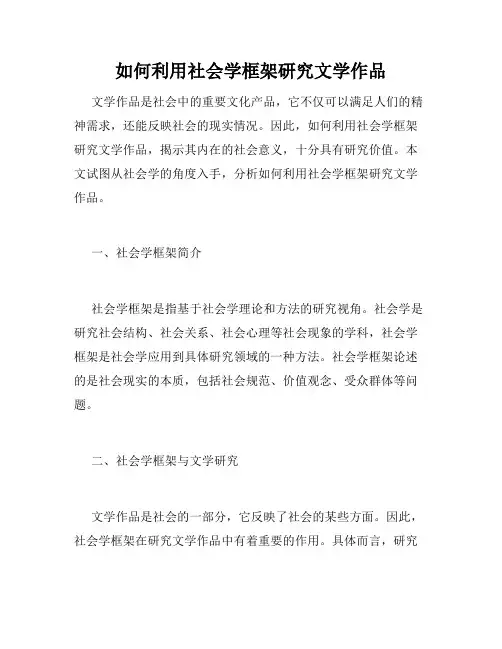 如何利用社会学框架研究文学作品

文学作品是社会中的重要文化产品，它不仅可以满足人们的精神需求，还能反映社会的现实情况。因此，如何利用社会学框架研究文学作品，揭示其内在的社会意义，十分具有研究价值。本文试图从社会学的角度入手，分析如何利用社会学框架研究文学作品。

一、社会学框架简介

社会学框架是指基于社会学理论和方法的研究视角。社会学是研究社会结构、社会关系、社会心理等社会现象的学科，社会学框架是社会学应用到具体研究领域的一种方法。社会学框架论述的是社会现实的本质，包括社会规范、价值观念、受众群体等问题。

二、社会学框架与文学研究

文学作品是社会的一部分，它反映了社会的某些方面。因此，社会学框架在研究文学作品中有着重要的作用。具体而言，研究